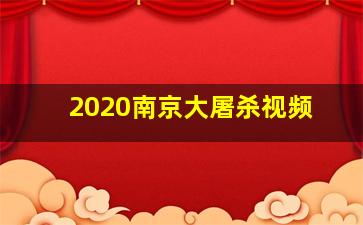 2020南京大屠杀视频